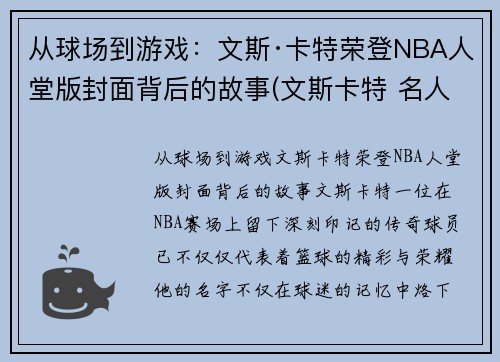 从球场到游戏：文斯·卡特荣登NBA人堂版封面背后的故事(文斯卡特 名人

从球场到游戏文斯卡特荣登NBA人堂版封面背后的故事文斯卡特一位在NBA赛场上留下深刻印记的传奇球员已不仅仅代表着篮球的精彩与荣耀他的名字不仅在球迷的记忆中烙下